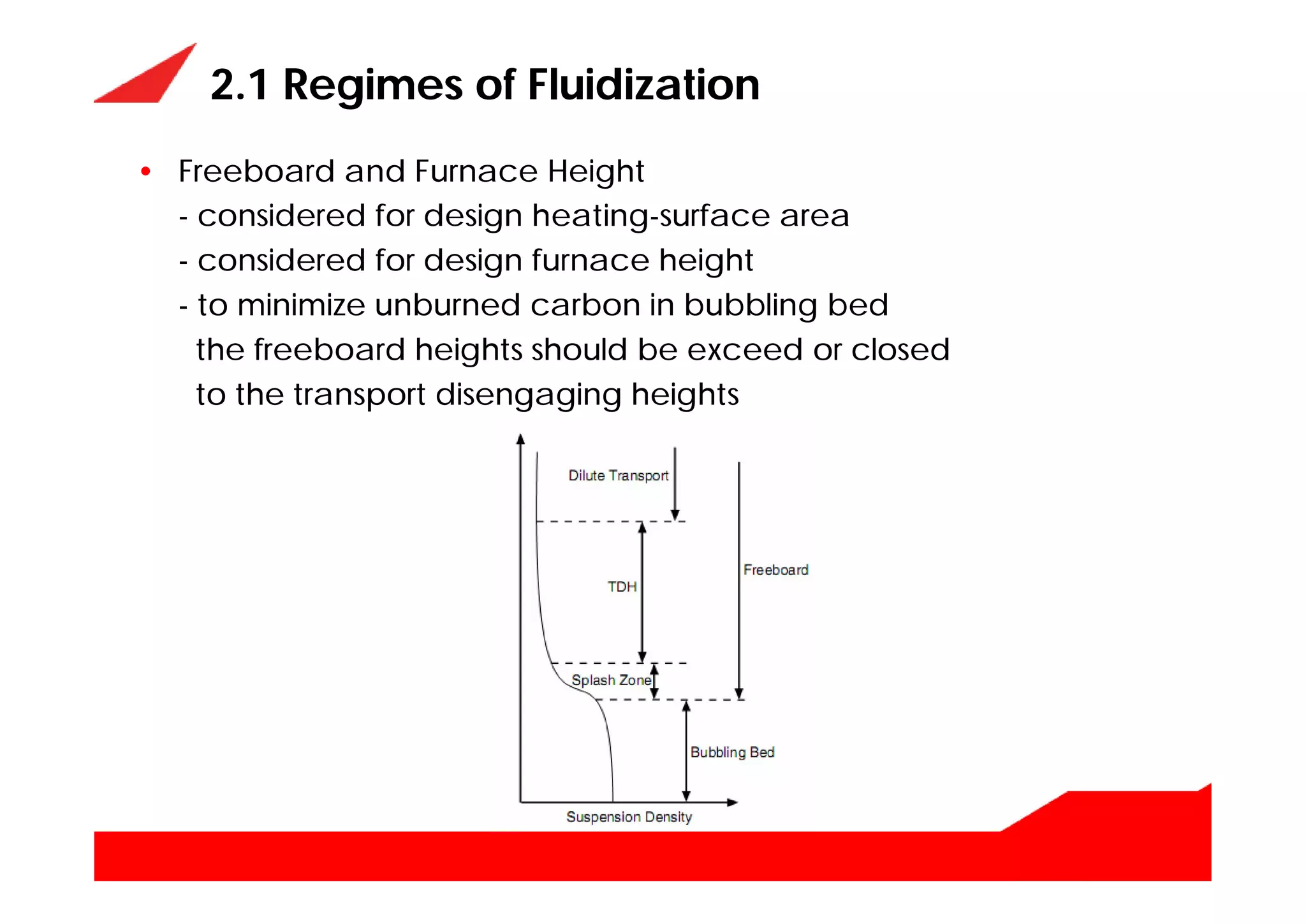 2.1 Regimes of Fluidization

• Freeboard and Furnace Height
- considered for design heating-surface area
- considered for design furnace height
- to minimize unburned carbon in bubbling bed the freeboard heights should be exceed or closed to the transport disengaging heights

Dilute Transport
TDH
Freeboard
Splash Zone
Bubbling Bed
Suspension Density